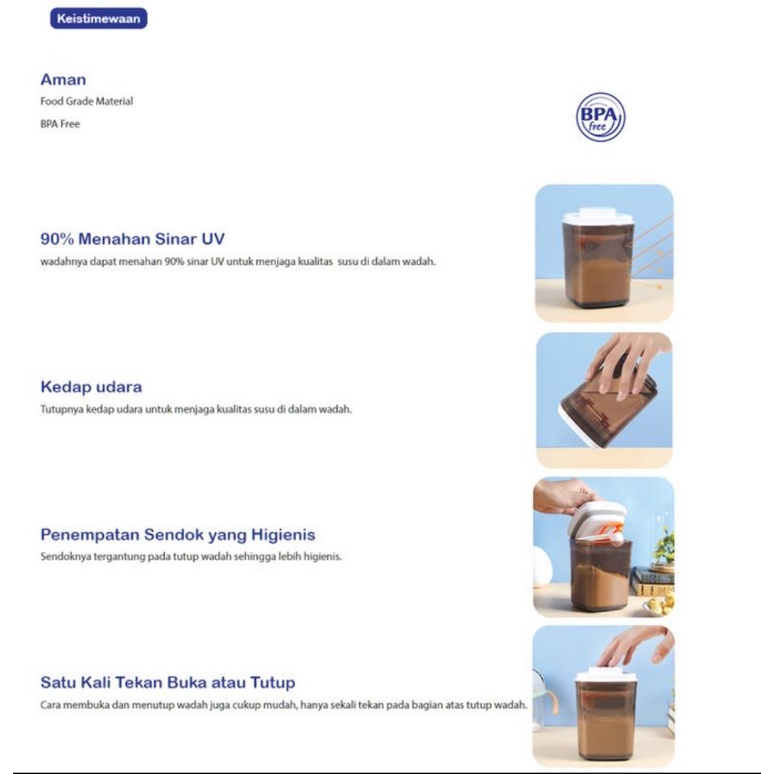 Keistimewaan

Aman
Food Grade Material
BPA Free

BPA free

90% Menahan Sinar UV
wadahnya dapat menahan 90% sinar UV untuk menjaga kualitas susu di dalam wadah.

Kedap udara
Tutupnya kedap udara untuk menjaga kualitas susu di dalam wadah.

Penempatan Sendok yang Higienis
Sendoknya tergantung pada tutup wadah sehingga lebih higienis.

Satu Kali Tekan Buka atau Tutup
Cara membuka dan menutup wadah juga cukup mudah, hanya sekali tekan pada bagian atas tutup wadah.